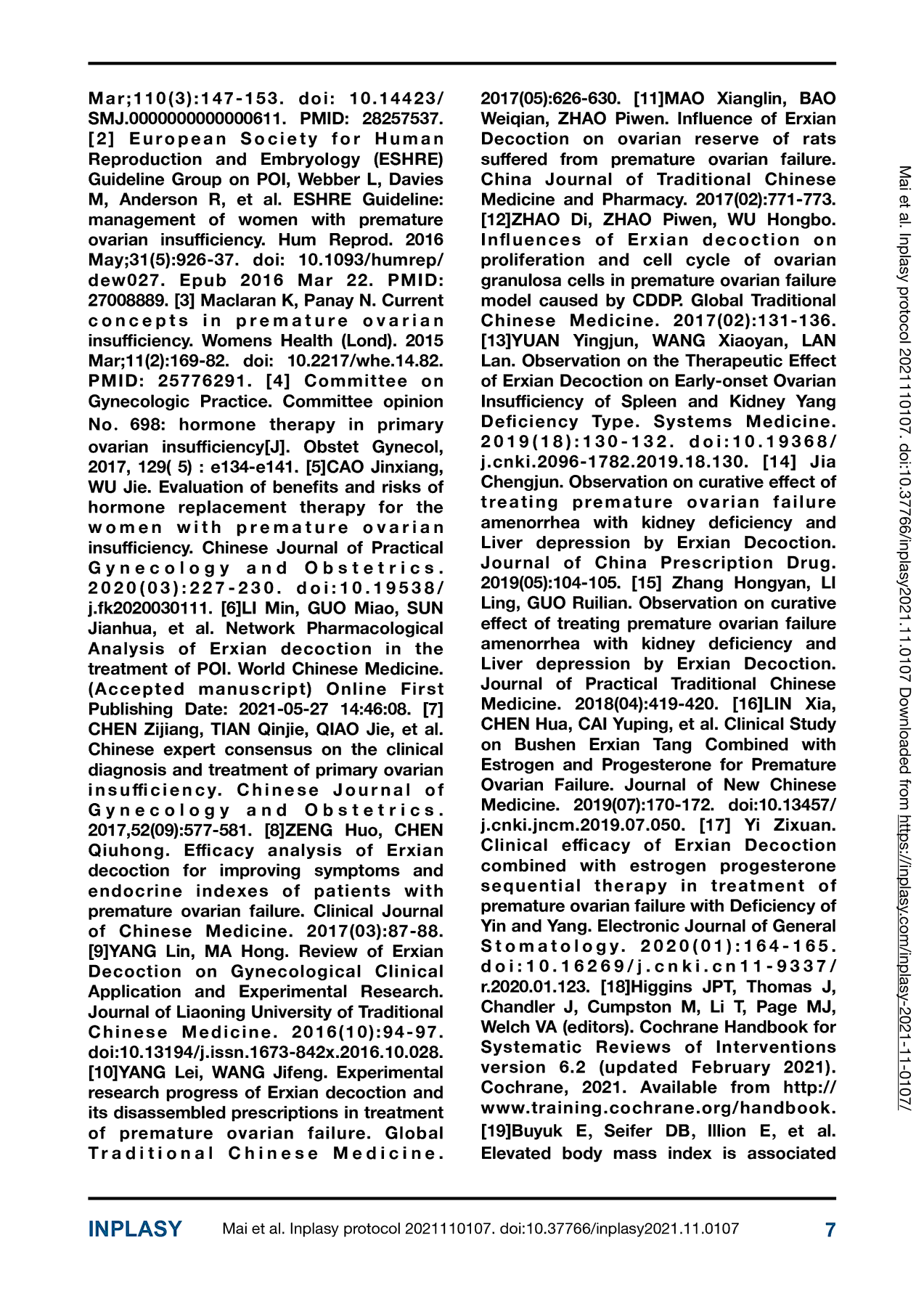 Mar;110(3):147-153. doi: 10.14423/SMJ.0000000000000611. PMID: 28257537. [2] European Society for Human Reproduction and Embryology (ESHRE) Guideline Group on POI, Webber L, Davies M, Anderson R, et al. ESHRE Guideline: management of women with premature ovarian insufficiency. Hum Reprod. 2016 May;31(5):926-37. doi: 10.1093/humrep/dew027. Epub 2016 Mar 22. PMID: 27008889. [3] Maclaran K, Panay N. Current concepts in premature ovarian insufficiency. Womens Health (Lond). 2015 Mar;11(2):169-82. doi: 10.2217/whe.14.82. PMID: 25776291. [4] Committee on Gynecologic Practice. Committee opinion No. 698: hormone therapy in primary ovarian insufficiency[J]. Obstet Gynecol, 2017, 129( 5) : e134-e141. [5]CAO Jinxiang, WU Jie. Evaluation of benefits and risks of hormone replacement therapy for the women with premature ovarian insufficiency. Chinese Journal of Practical Gynecology and Obstetrics. 2020(03):227-230. doi:10.19538/j.fk2020030111. [6]LI Min, GUO Miao, SUN Jianhua, et al. Network Pharmacological Analysis of Erxian decoction in the treatment of POI. World Chinese Medicine. (Accepted manuscript) Online First Publishing Date: 2021-05-27 14:46:08. [7] CHEN Zijiang, TIAN Qinjie, QIAO Jie, et al. Chinese expert consensus on the clinical diagnosis and treatment of primary ovarian insufficiency. Chinese Journal of Gynecology and Obstetrics. 2017,52(09):577-581. [8]ZENG Huo, CHEN Qiuhong. Efficacy analysis of Erxian decoction for improving symptoms and endocrine indexes of patients with premature ovarian failure. Clinical Journal of Chinese Medicine. 2017(03):87-88. [9]YANG Lin, MA Hong. Review of Erxian Decoction on Gynecological Clinical Application and Experimental Research. Journal of Liaoning University of Traditional Chinese Medicine. 2016(10):94-97. doi:10.13194/j.issn.1673-842x.2016.10.028. [10]YANG Lei, WANG Jifeng. Experimental research progress of Erxian decoction and its disassembled prescriptions in treatment of premature ovarian failure. Global Traditional Chinese Medicine. 2017(05):626-630. [11]MAO Xianglin, BAO Weiqian, ZHAO Piwen. Influence of Erxian Decoction on ovarian reserve of rats suffered from premature ovarian failure. China Journal of Traditional Chinese Medicine and Pharmacy. 2017(02):771-773. [12]ZHAO Di, ZHAO Piwen, WU Hongbo. Influences of Erxian decoction on proliferation and cell cycle of ovarian granulosa cells in premature ovarian failure model caused by CDDP. Global Traditional Chinese Medicine. 2017(02):131-136. [13]YUAN Yingjun, WANG Xiaoyan, LAN Lan. Observation on the Therapeutic Effect of Erxian Decoction on Early-onset Ovarian Insufficiency of Spleen and Kidney Yang Deficiency Type. Systems Medicine. 2019(18):130-132. doi:10.19368/j.cnki.2096-1782.2019.18.130. [14] Jia Chengjun. Observation on curative effect of treating premature ovarian failure amenorrhea with kidney deficiency and Liver depression by Erxian Decoction. Journal of China Prescription Drug. 2019(05):104-105. [15] Zhang Hongyan, LI Ling, GUO Ruilian. Observation on curative effect of treating premature ovarian failure amenorrhea with kidney deficiency and Liver depression by Erxian Decoction. Journal of Practical Traditional Chinese Medicine. 2018(04):419-420. [16]LIN Xia, CHEN Hua, CAI Yuping, et al. Clinical Study on Bushen Erxian Tang Combined with Estrogen and Progesterone for Premature Ovarian Failure. Journal of New Chinese Medicine. 2019(07):170-172. doi:10.13457/j.cnki.jncm.2019.07.050. [17] Yi Zixuan. Clinical efficacy of Erxian Decoction combined with estrogen progesterone sequential therapy in treatment of premature ovarian failure with Deficiency of Yin and Yang. Electronic Journal of General Stomatology. 2020(01):164-165. doi:10.16269/j.cnki.cn11-9337/r.2020.01.123. [18]Higgins JPT, Thomas J, Chandler J, Cumpston M, Li T, Page MJ, Welch VA (editors). Cochrane Handbook for Systematic Reviews of Interventions version 6.2 (updated February 2021). Cochrane, 2021. Available from http://www.training.cochrane.org/handbook. [19]Buyuk E, Seifer DB, Illion E, et al. Elevated body mass index is associated

Mai et al. Inplasy protocol 2021110107. doi:10.37766/inplasy2021.11.0107 Downloaded from https://inplasy.com/inplasy-2021-11-0107/

INPLASY Mai et al. Inplasy protocol 2021110107. doi:10.37766/inplasy2021.11.0107 7